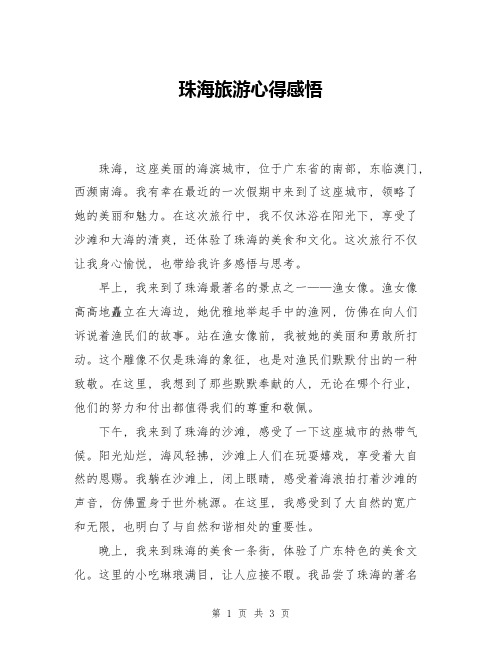 珠海旅游心得感悟

珠海，这座美丽的海滨城市，位于广东省的南部，东临澳门，西濒南海。我有幸在最近的一次假期中来到了这座城市，领略了她的美丽和魅力。在这次旅行中，我不仅沐浴在阳光下，享受了沙滩和大海的清爽，还体验了珠海的美食和文化。这次旅行不仅让我身心愉悦，也带给我许多感悟与思考。

早上，我来到了珠海最著名的景点之一——渔女像。渔女像高高地矗立在大海边，她优雅地举起手中的渔网，仿佛在向人们诉说着渔民们的故事。站在渔女像前，我被她的美丽和勇敢所打动。这个雕像不仅是珠海的象征，也是对渔民们默默付出的一种致敬。在这里，我想到了那些默默奉献的人，无论在哪个行业，他们的努力和付出都值得我们的尊重和敬佩。

下午，我来到了珠海的沙滩，感受了一下这座城市的热带气候。阳光灿烂，海风轻拂，沙滩上人们在玩耍嬉戏，享受着大自然的恩赐。我躺在沙滩上，闭上眼睛，感受着海浪拍打着沙滩的声音，仿佛置身于世外桃源。在这里，我感受到了大自然的宽广和无限，也明白了与自然和谐相处的重要性。

晚上，我来到珠海的美食一条街，体验了广东特色的美食文化。这里的小吃琳琅满目，让人应接不暇。我品尝了珠海的著名

第 1 页 共 3 页